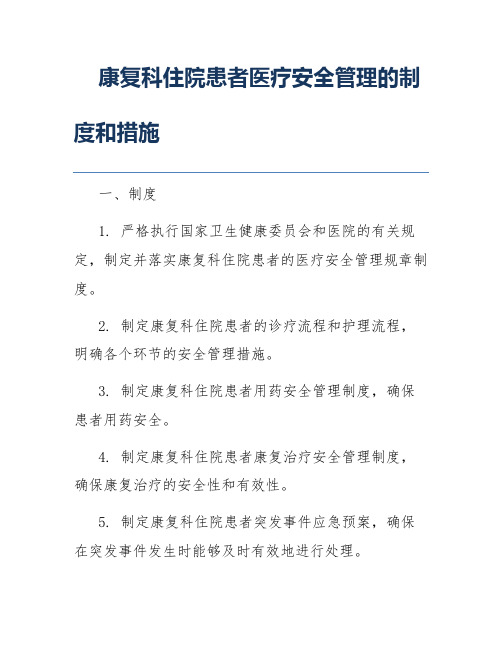 康复科住院患者医疗安全管理的制度和措施

一、制度

1. 严格执行国家卫生健康委员会和医院的有关规定，制定并落实康复科住院患者的医疗安全管理规章制度。

2. 制定康复科住院患者的诊疗流程和护理流程，明确各个环节的安全管理措施。

3. 制定康复科住院患者用药安全管理制度，确保患者用药安全。

4. 制定康复科住院患者康复治疗安全管理制度，确保康复治疗的安全性和有效性。

5. 制定康复科住院患者突发事件应急预案，确保在突发事件发生时能够及时有效地进行处理。